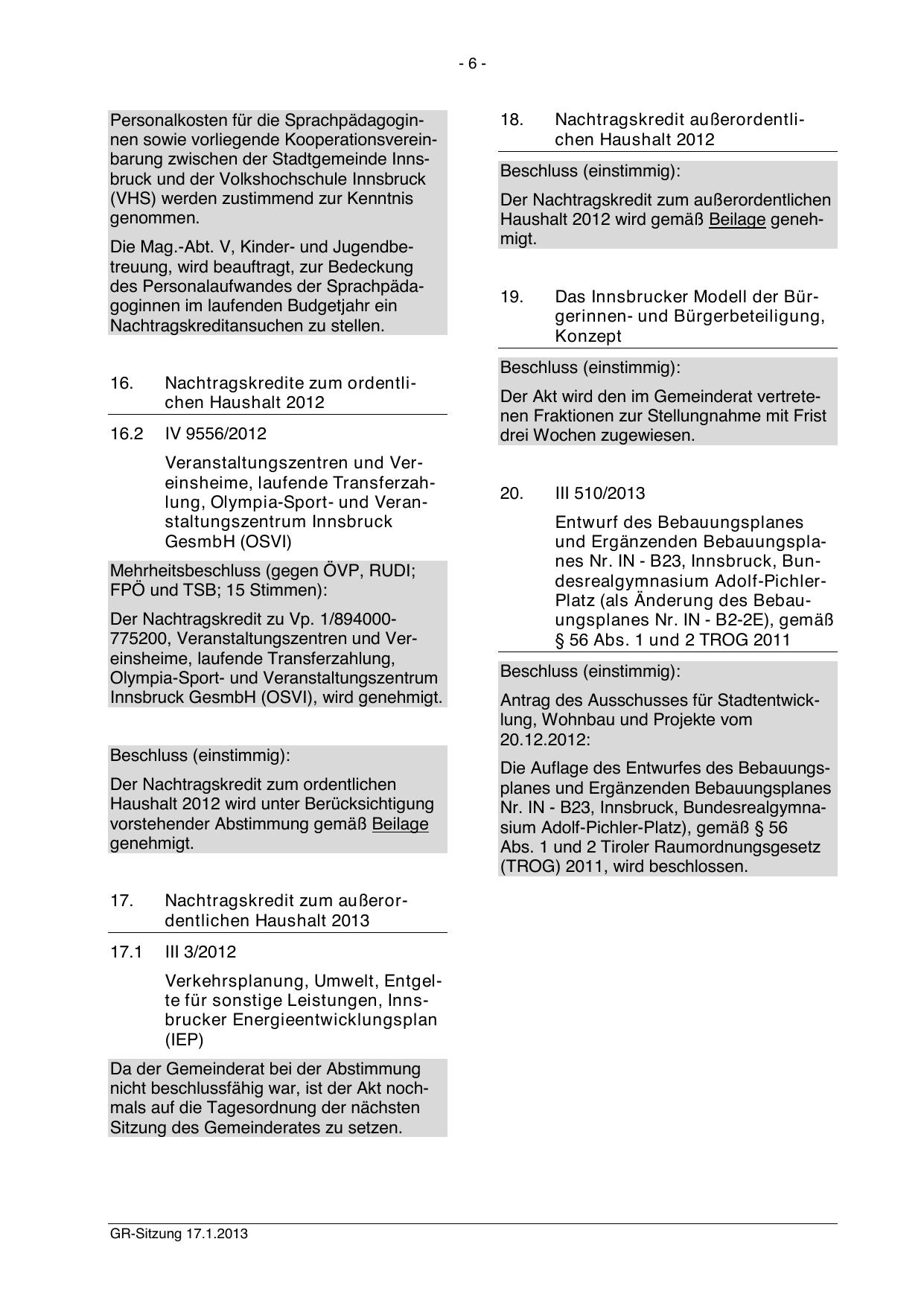 - 6 -

Personalkosten für die Sprachpädagoginnen sowie vorliegende Kooperationsvereinbarung zwischen der Stadtgemeinde Innsbruck und der Volkshochschule Innsbruck (VHS) werden zustimmend zur Kenntnis genommen.

Die Mag.-Abt. V, Kinder- und Jugendbetreuung, wird beauftragt, zur Bedeckung des Personalaufwandes der Sprachpädagoginnen im laufenden Budgetjahr ein Nachtragskreditansuchen zu stellen.

16. Nachtragskredite zum ordentlichen Haushalt 2012

16.2 IV 9556/2012

Veranstaltungszentren und Vereinsheime, laufende Transferzahlung, Olympia-Sport- und Veranstaltungszentrum Innsbruck GesmbH (OSVI)

Mehrheitsbeschluss (gegen ÖVP, RUDI; FPÖ und TSB; 15 Stimmen):

Der Nachtragskredit zu Vp. 1/894000-775200, Veranstaltungszentren und Vereinsheime, laufende Transferzahlung, Olympia-Sport- und Veranstaltungszentrum Innsbruck GesmbH (OSVI), wird genehmigt.

Beschluss (einstimmig):

Der Nachtragskredit zum ordentlichen Haushalt 2012 wird unter Berücksichtigung vorstehender Abstimmung gemäß Beilage genehmigt.

17. Nachtragskredit zum außerordentlichen Haushalt 2013

17.1 III 3/2012

Verkehrsplanung, Umwelt, Entgelte für sonstige Leistungen, Innsbrucker Energieentwicklungsplan (IEP)

Da der Gemeinderat bei der Abstimmung nicht beschlussfähig war, ist der Akt nochmals auf die Tagesordnung der nächsten Sitzung des Gemeinderates zu setzen.

18. Nachtragskredit außerordentlichen Haushalt 2012

Beschluss (einstimmig):

Der Nachtragskredit zum außerordentlichen Haushalt 2012 wird gemäß Beilage genehmigt.

19. Das Innsbrucker Modell der Bürgerinnen- und Bürgerbeteiligung, Konzept

Beschluss (einstimmig):

Der Akt wird den im Gemeinderat vertretenen Fraktionen zur Stellungnahme mit Frist drei Wochen zugewiesen.

20. III 510/2013

Entwurf des Bebauungsplanes und Ergänzenden Bebauungsplanes Nr. IN - B23, Innsbruck, Bundesrealgymnasium Adolf-Pichler-Platz (als Änderung des Bebauungsplanes Nr. IN - B2-2E), gemäß § 56 Abs. 1 und 2 TROG 2011

Beschluss (einstimmig):

Antrag des Ausschusses für Stadtentwicklung, Wohnbau und Projekte vom 20.12.2012:

Die Auflage des Entwurfes des Bebauungsplanes und Ergänzenden Bebauungsplanes Nr. IN - B23, Innsbruck, Bundesrealgymnasium Adolf-Pichler-Platz), gemäß § 56 Abs. 1 und 2 Tiroler Raumordnungsgesetz (TROG) 2011, wird beschlossen.

GR-Sitzung 17.1.2013